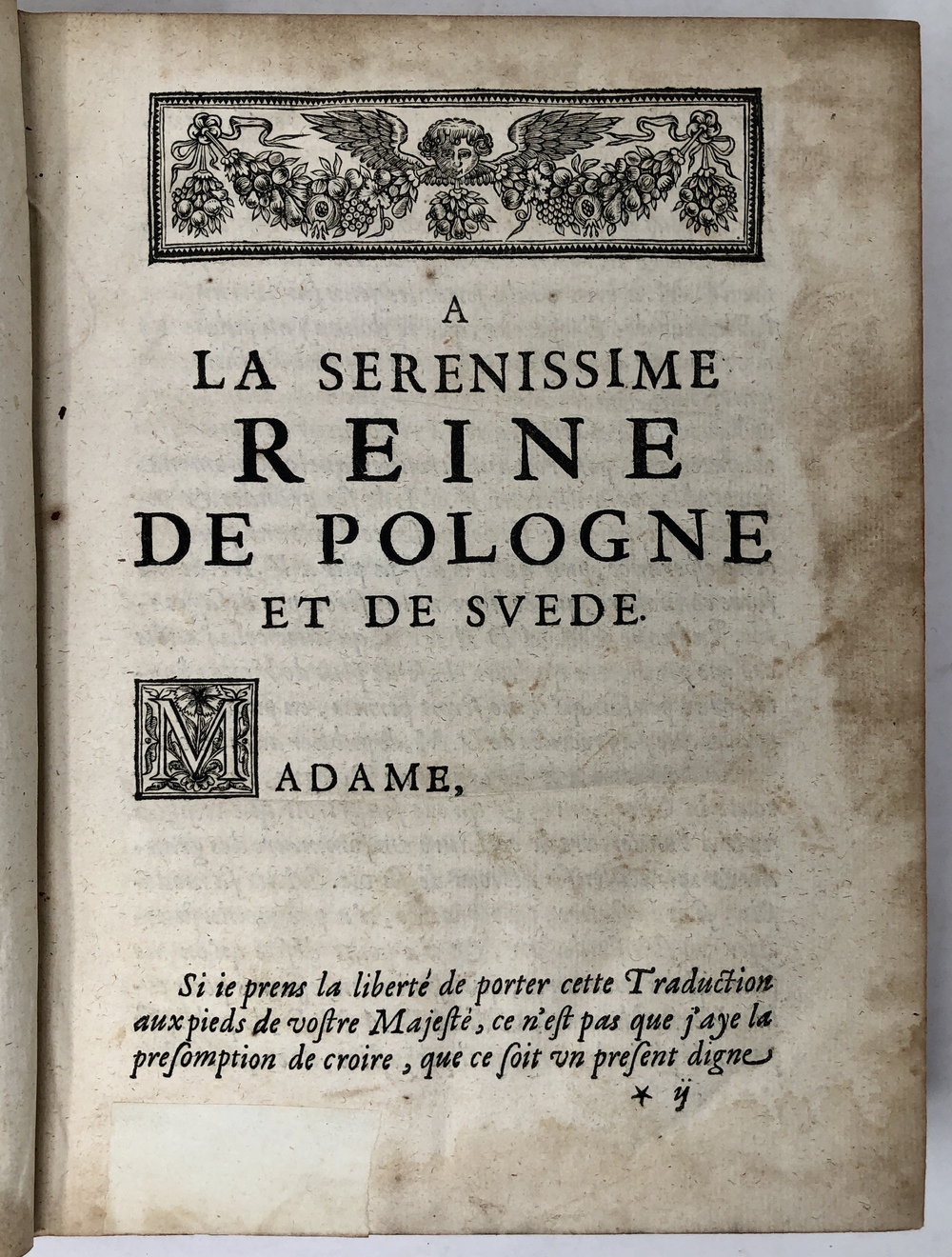 A
LA SERENISSIME
REINE
DE POLOGNE
ET DE SVEDE.

MADAME,

Si ie prens la liberté de porter cette Traduction aux pieds de vostre Majesté, ce n'est pas que j'aye la presomption de croire, que ce soit vn present digne

* ij